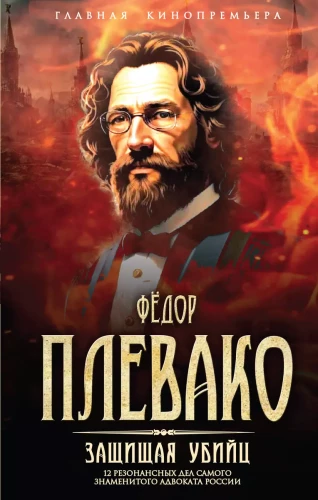 ГЛАВНАЯ КИНОПРЕМЬЕРА

ФЁДОР
ПЛЕВАКО

ЗАЩИЩАЯ УБИЙЦ

12 РЕЗОНАНСНЫХ ДЕЛ САМОГО ЗНАМЕНИТОГО АДВОКАТА РОССИИ